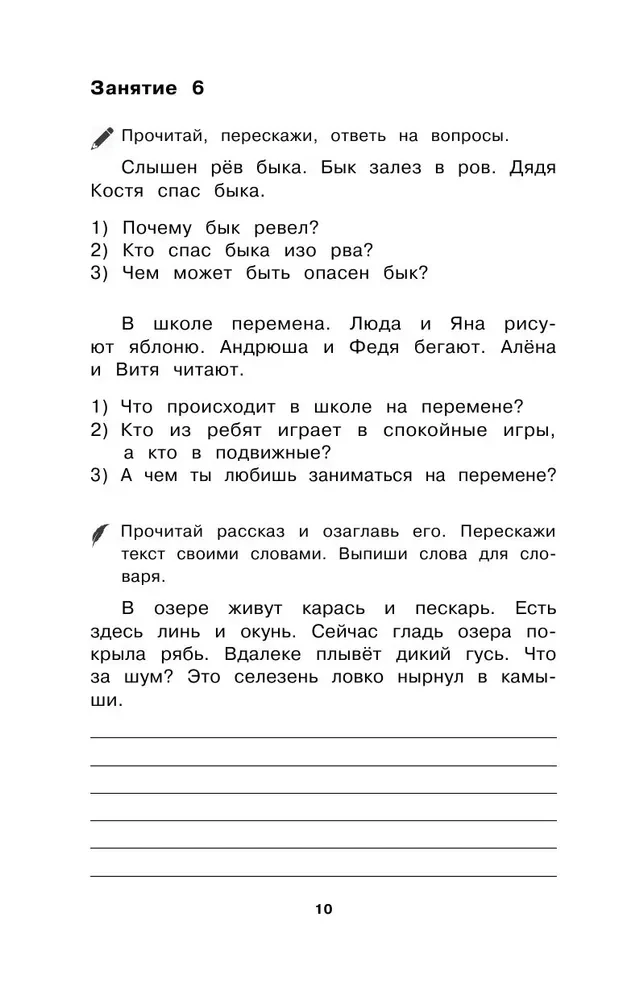 Занятие 6

Прочитай, перескажи, ответь на вопросы.

Слышен рёв быка. Бык залез в ров. Дядя Костя спас быка.

1) Почему бык ревел?
2) Кто спас быка изо рва?
3) Чем может быть опасен бык?

В школе перемена. Люда и Яна рисуют яблоню. Андрюша и Федя бегают. Алёна и Витя читают.

1) Что происходит в школе на перемене?
2) Кто из ребят играет в спокойные игры, а кто в подвижные?
3) А чем ты любишь заниматься на перемене?

Прочитай рассказ и озаглавь его. Перескажи текст своими словами. Выпиши слова для словаря.

В озере живут карась и пескарь. Есть здесь линь и окунь. Сейчас гладь озера покрыла рябь. Вдалеке плывёт дикий гусь. Что за шум? Это селезень ловко нырнул в камыши.

10